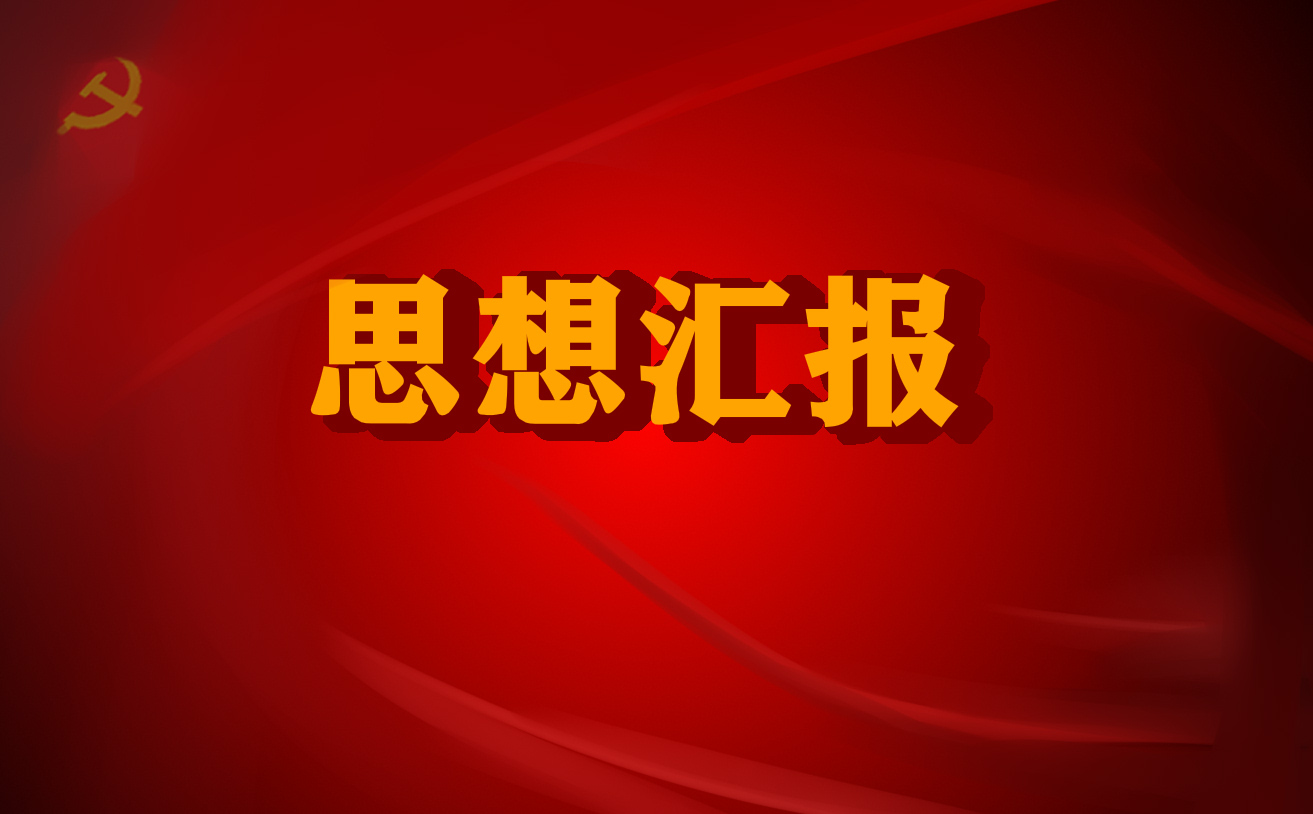 思想汇报